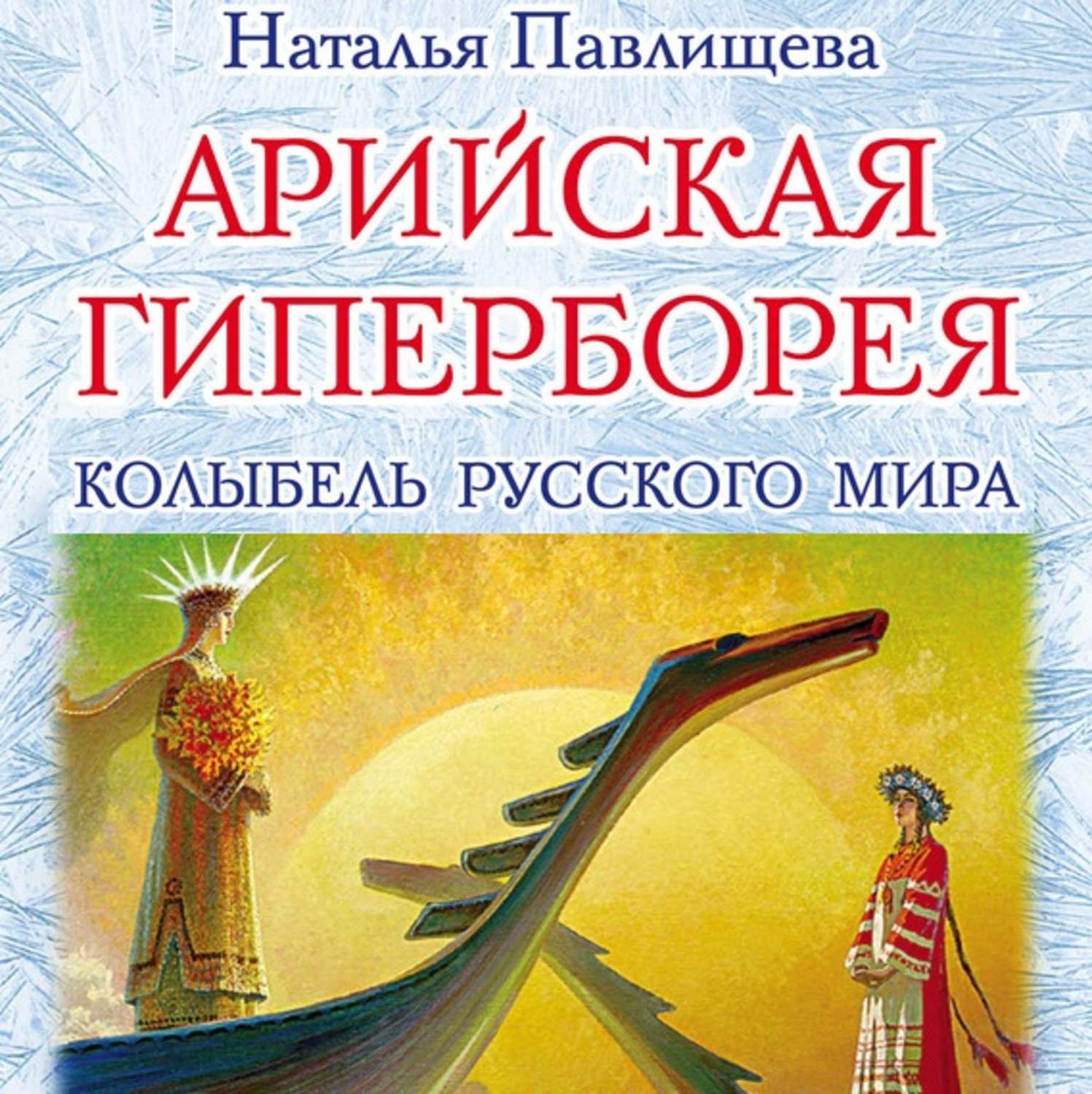 Наталья Павлищева

АРИЙСКАЯ ГИПЕРБОРЕЯ

КОЛЫБЕЛЬ РУССКОГО МИРА